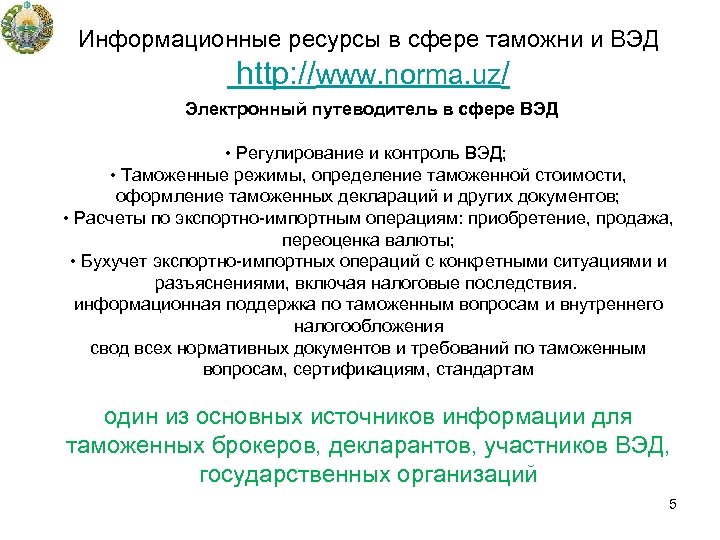 Информационные ресурсы в сфере таможни и ВЭД

http://www.norma.uz/

Электронный путеводитель в сфере ВЭД

• Регулирование и контроль ВЭД;
• Таможенные режимы, определение таможенной стоимости, оформление таможенных деклараций и других документов;
• Расчеты по экспортно-импортным операциям: приобретение, продажа, переоценка валюты;
• Бухучет экспортно-импортных операций с конкретными ситуациями и разъяснениями, включая налоговые последствия.
информационная поддержка по таможенным вопросам и внутреннего налогообложения
свод всех нормативных документов и требований по таможенным вопросам, сертификациям, стандартам

один из основных источников информации для таможенных брокеров, декларантов, участников ВЭД, государственных организаций

5